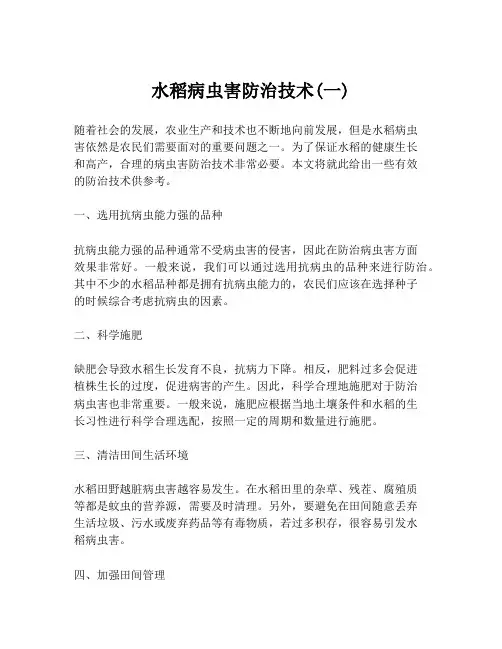 水稻病虫害防治技术(一)

随着社会的发展，农业生产和技术也不断地向前发展，但是水稻病虫害依然是农民们需要面对的重要问题之一。为了保证水稻的健康生长和高产，合理的病虫害防治技术非常必要。本文将就此给出一些有效的防治技术供参考。

一、选用抗病虫能力强的品种

抗病虫能力强的品种通常不受病虫害的侵害，因此在防治病虫害方面效果非常好。一般来说，我们可以通过选用抗病虫的品种来进行防治。其中不少的水稻品种都是拥有抗病虫能力的，农民们应该在选择种子的时候综合考虑抗病虫的因素。

二、科学施肥

缺肥会导致水稻生长发育不良，抗病力下降。相反，肥料过多会促进植株生长的过度，促进病害的产生。因此，科学合理地施肥对于防治病虫害也非常重要。一般来说，施肥应根据当地土壤条件和水稻的生长习性进行科学合理选配，按照一定的周期和数量进行施肥。

三、清洁田间生活环境

水稻田野越脏病虫害越容易发生。在水稻田里的杂草、残茬、腐殖质等都是蚊虫的营养源，需要及时清理。另外，要避免在田间随意丢弃生活垃圾、污水或废弃药品等有毒物质，若过多积存，很容易引发水稻病虫害。

四、加强田间管理